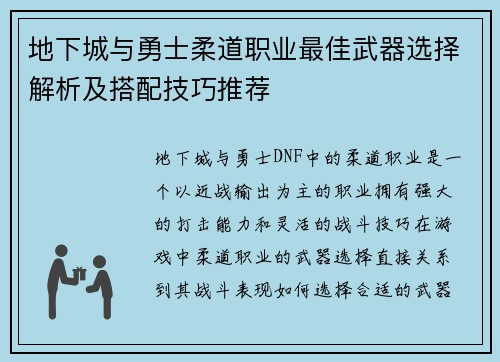 地下城与勇士柔道职业最佳武器选择解析及搭配技巧推荐

地下城与勇士DNF中的柔道职业是一个以近战输出为主的职业拥有强大的打击能力和灵活的战斗技巧在游戏中柔道职业的武器选择直接关系到其战斗表现如何选择合适的武器